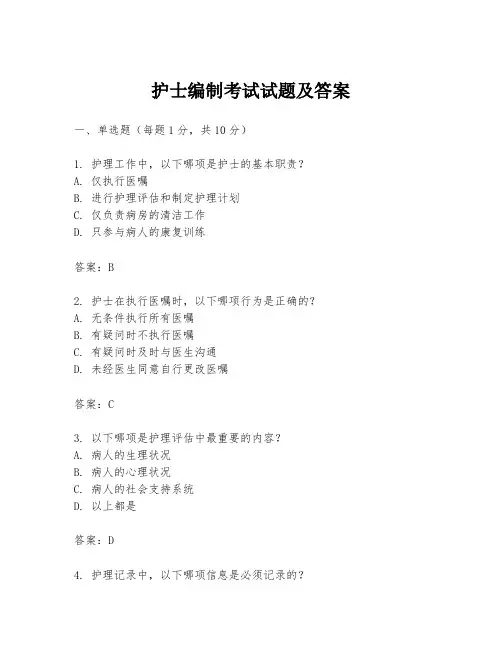 护士编制考试试题及答案

一、单选题（每题 1 分，共 10 分）

1. 护理工作中，以下哪项是护士的基本职责？
A. 仅执行医嘱
B. 进行护理评估和制定护理计划
C. 仅负责病房的清洁工作
D. 只参与病人的康复训练

答案：B

2. 护士在执行医嘱时，以下哪项行为是正确的？
A. 无条件执行所有医嘱
B. 有疑问时不执行医嘱
C. 有疑问时及时与医生沟通
D. 未经医生同意自行更改医嘱

答案：C

3. 以下哪项是护理评估中最重要的内容？
A. 病人的生理状况
B. 病人的心理状况
C. 病人的社会支持系统
D. 以上都是

答案：D

4. 护理记录中，以下哪项信息是必须记录的？